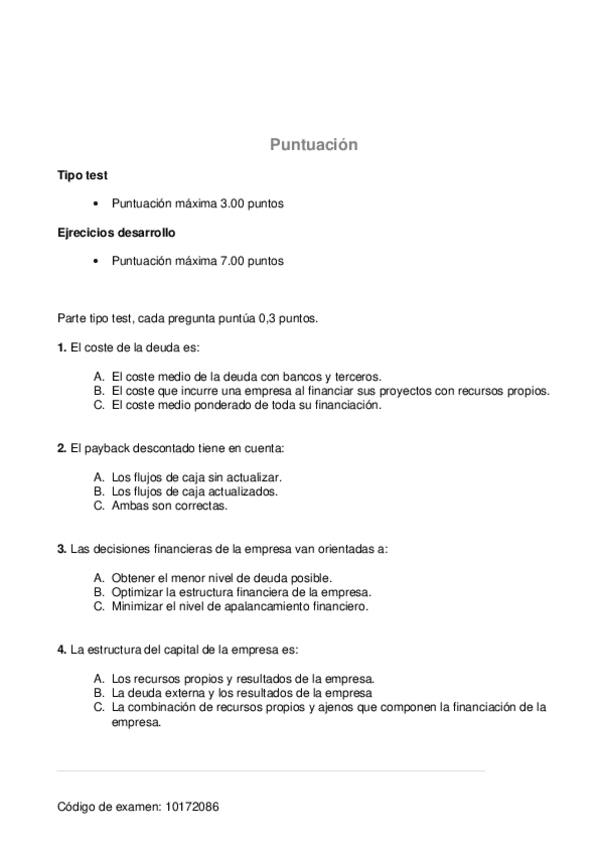 Puntuación

Tipo test

• Puntuación máxima 3.00 puntos

Ejrecicios desarrollo

• Puntuación máxima 7.00 puntos

Parte tipo test, cada pregunta puntúa 0,3 puntos.

1. El coste de la deuda es:

A. El coste medio de la deuda con bancos y terceros.
B. El coste que incurre una empresa al financiar sus proyectos con recursos propios.
C. El coste medio ponderado de toda su financiación.

2. El payback descontado tiene en cuenta:

A. Los flujos de caja sin actualizar.
B. Los flujos de caja actualizados.
C. Ambas son correctas.

3. Las decisiones financieras de la empresa van orientadas a:

A. Obtener el menor nivel de deuda posible.
B. Optimizar la estructura financiera de la empresa.
C. Minimizar el nivel de apalancamiento financiero.

4. La estructura del capital de la empresa es:

A. Los recursos propios y resultados de la empresa.
B. La deuda externa y los resultados de la empresa
C. La combinación de recursos propios y ajenos que componen la financiación de la empresa.

Código de examen: 10172086